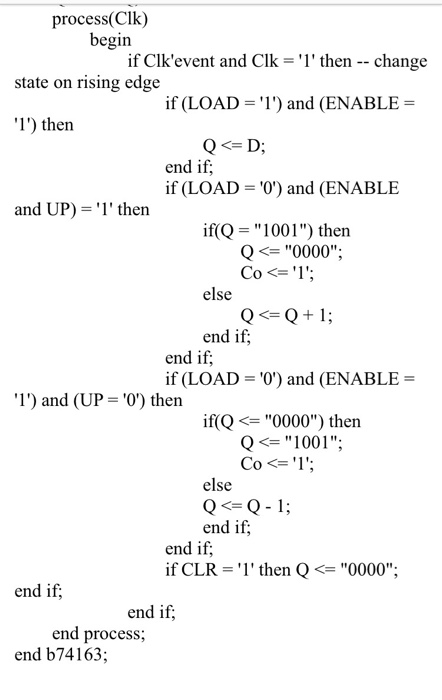 process(Clk)
begin
if Clk'event and Clk = '1' then -- change state on rising edge
if (LOAD = '1') and (ENABLE = '1') then
Q <= D;
end if;
if (LOAD = '0') and (ENABLE and UP) = '1' then
if(Q = "1001") then
Q <= "0000";
Co <= '1';
else
Q <= Q + 1;
end if;
end if;
if (LOAD = '0') and (ENABLE = '1') and (UP = '0') then
if(Q <= "0000") then
Q <= "1001";
Co <= '1';
else
Q <= Q - 1;
end if;
end if;
if CLR = '1' then Q <= "0000";
end if;
end if;
end process;
end b74163;